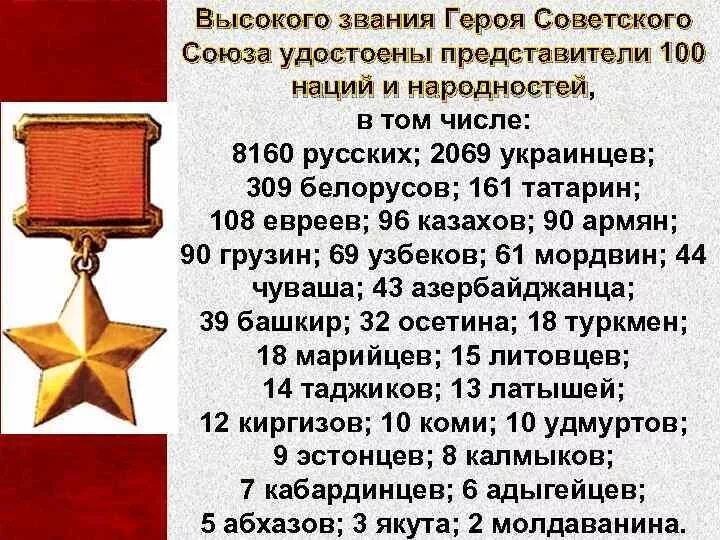 Высокого звания Героя Советского Союза удостоены представители 100 наций и народностей,
в том числе:
8160 русских; 2069 украинцев;
309 белорусов; 161 татарин;
108 евреев; 96 казахов; 90 армян;
90 грузин; 69 узбеков; 61 мордвин; 44 чуваша; 43 азербайджанца;
39 башкир; 32 осетина; 18 туркмен;
18 марийцев; 15 литовцев;
14 таджиков; 13 латышей;
12 киргизов; 10 коми; 10 удмуртов;
9 эстонцев; 8 калмыков;
7 кабардинцев; 6 адыгейцев;
5 абхазов; 3 якута; 2 молдаванина.